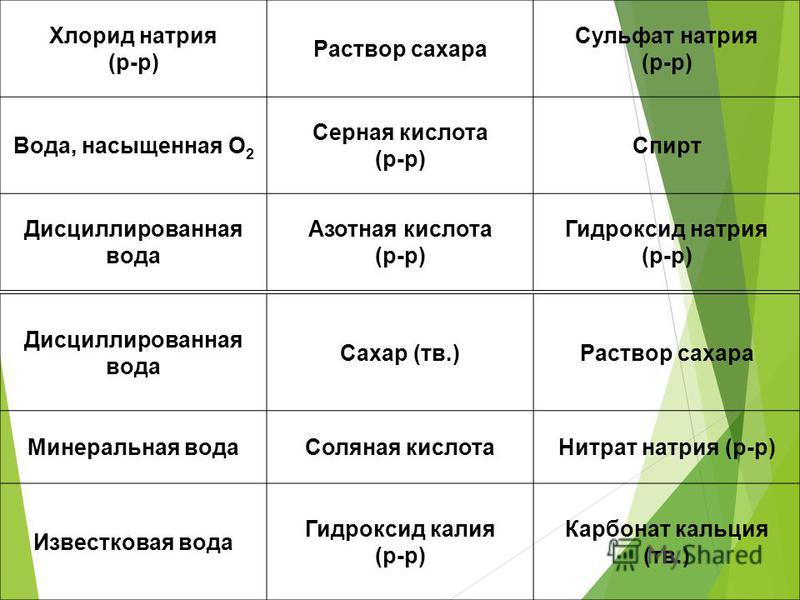 | Хлорид натрия (р-р) | Раствор сахара | Сульфат натрия (р-р) |
|---|---|---|
| Вода, насыщенная $O_2$ | Серная кислота (р-р) | Спирт |
| Дисциллированная вода | Азотная кислота (р-р) | Гидроксид натрия (р-р) |

| Дисциллированная вода | Сахар (тв.) | Раствор сахара |
|---|---|---|
| Минеральная вода | Соляная кислота | Нитрат натрия (р-р) |
| Известковая вода | Гидроксид калия (р-р) | Карбонат кальция (тв.) |

MyShared